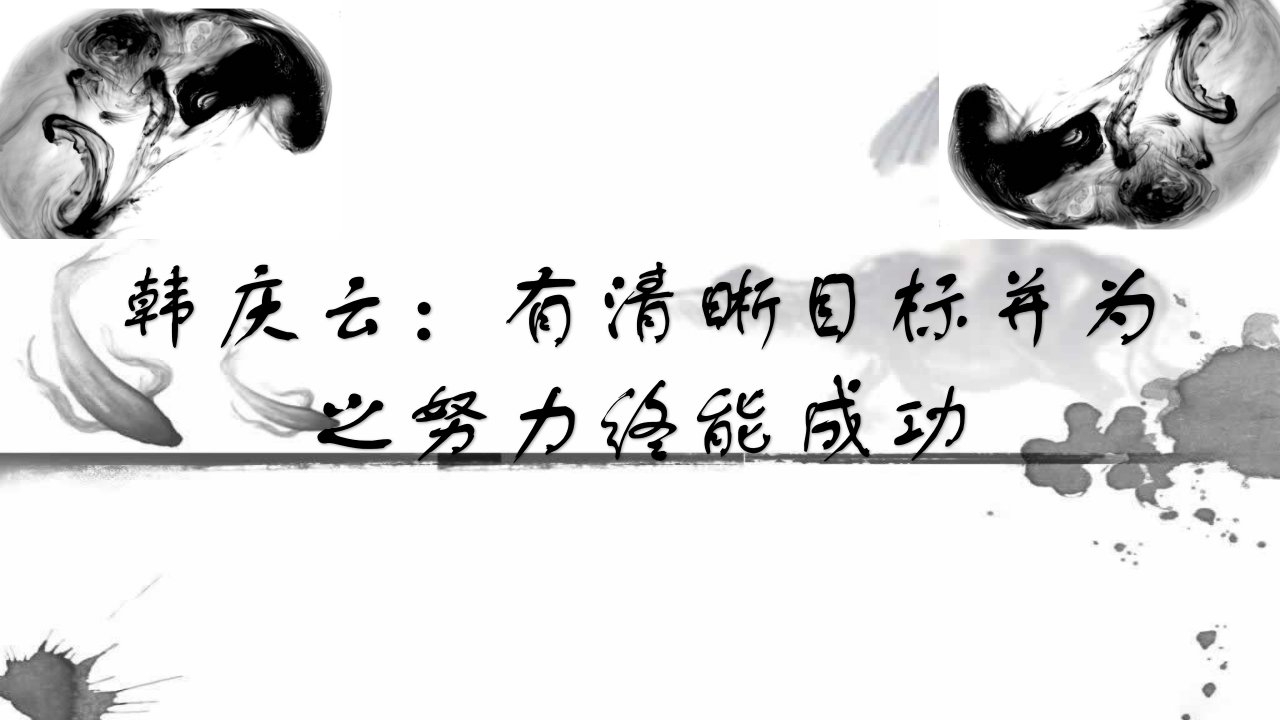 韩庆云：有清晰目标并为之努力终能成功